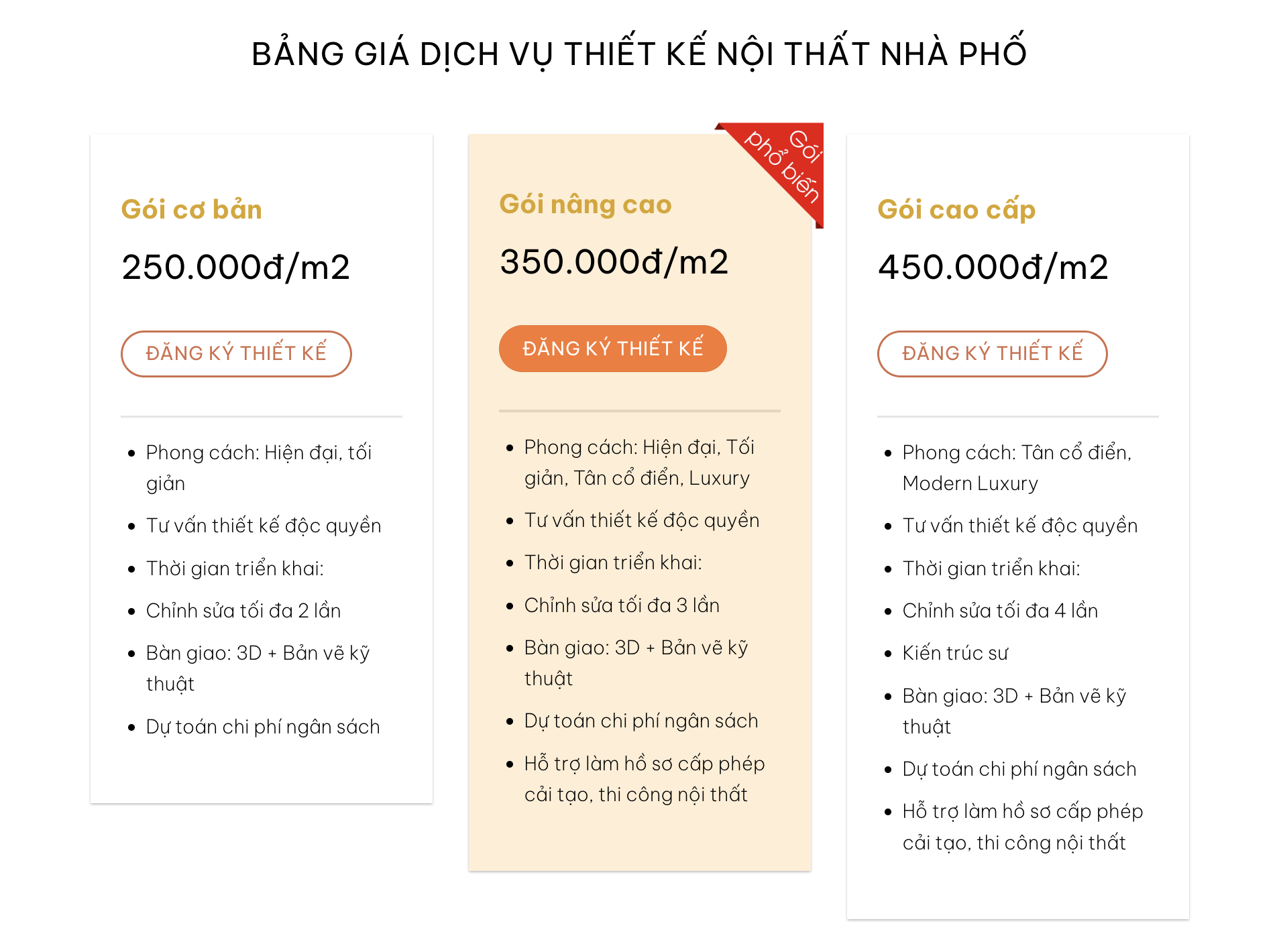 BẢNG GIÁ DỊCH VỤ THIẾT KẾ NỘI THẤT NHÀ PHỐ

Gói cơ bản

250.000đ/m2

ĐĂNG KÝ THIẾT KẾ

- Phong cách: Hiện đại, tối giản
- Tư vấn thiết kế độc quyền
- Thời gian triển khai:
- Chỉnh sửa tối đa 2 lần
- Bàn giao: 3D + Bản vẽ kỹ thuật
- Dự toán chi phí ngân sách

Gói phổ biến

Gói nâng cao

350.000đ/m2

ĐĂNG KÝ THIẾT KẾ

- Phong cách: Hiện đại, Tối giản, Tân cổ điển, Luxury
- Tư vấn thiết kế độc quyền
- Thời gian triển khai:
- Chỉnh sửa tối đa 3 lần
- Bàn giao: 3D + Bản vẽ kỹ thuật
- Dự toán chi phí ngân sách
- Hỗ trợ làm hồ sơ cấp phép cải tạo, thi công nội thất

Gói cao cấp

450.000đ/m2

ĐĂNG KÝ THIẾT KẾ

- Phong cách: Tân cổ điển, Modern Luxury
- Tư vấn thiết kế độc quyền
- Thời gian triển khai:
- Chỉnh sửa tối đa 4 lần
- Kiến trúc sư
- Bàn giao: 3D + Bản vẽ kỹ thuật
- Dự toán chi phí ngân sách
- Hỗ trợ làm hồ sơ cấp phép cải tạo, thi công nội thất